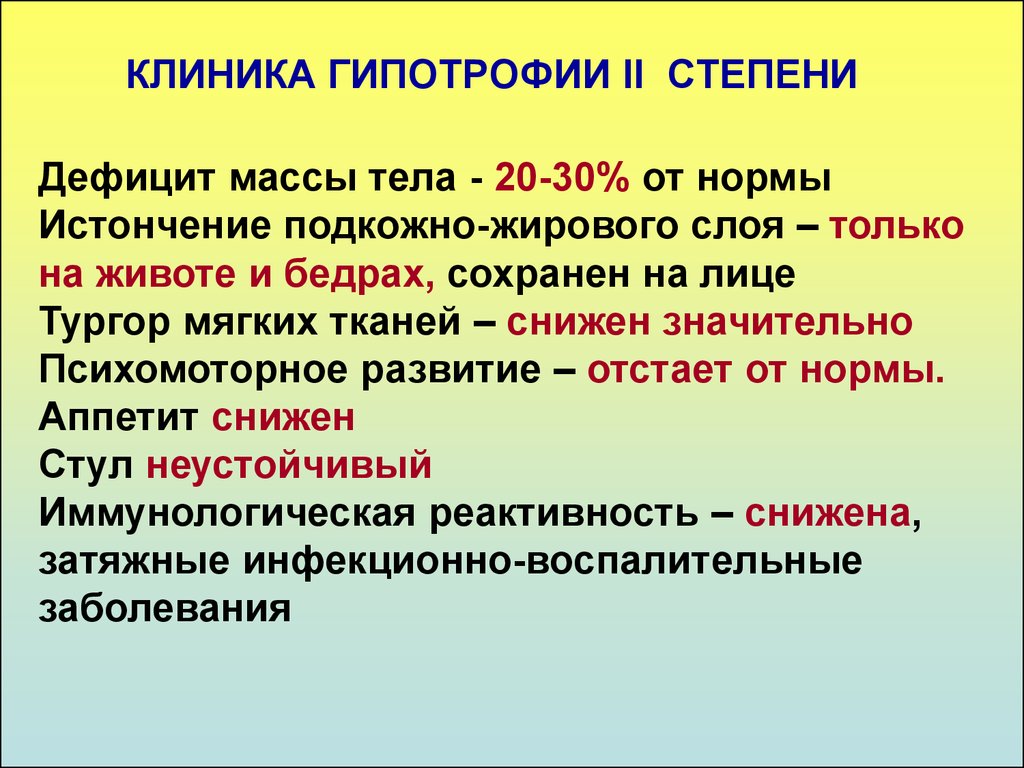 КЛИНИКА ГИПОТРОФИИ II СТЕПЕНИ

Дефицит массы тела - 20-30% от нормы
Истончение подкожно-жирового слоя – только на животе и бедрах, сохранен на лице
Тургор мягких тканей – снижен значительно
Психомоторное развитие – отстает от нормы.
Аппетит снижен
Стул неустойчивый
Иммунологическая реактивность – снижена, затяжные инфекционно-воспалительные заболевания